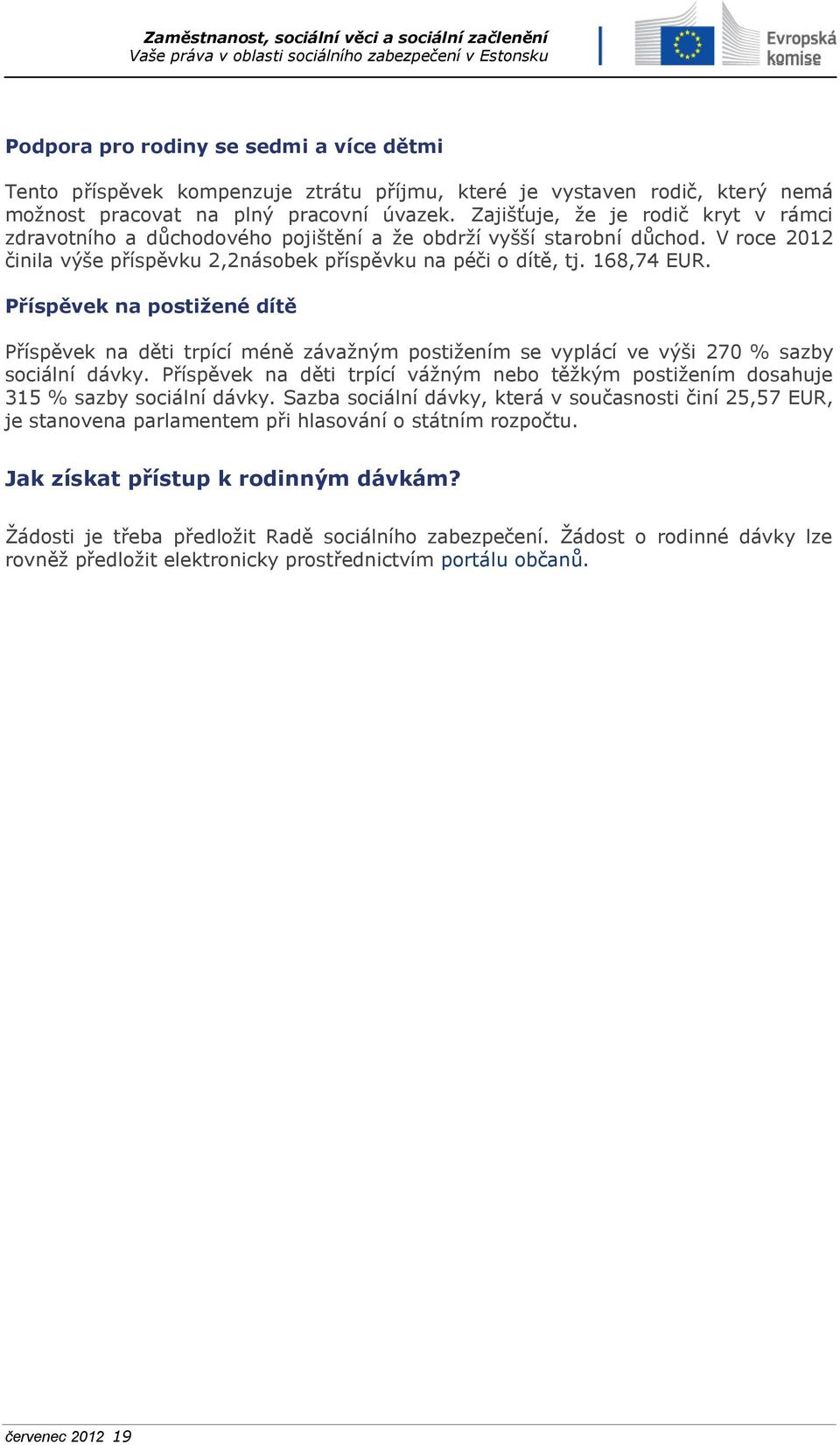 Zaměstnanost, sociální věci a sociální začlenění
Vaše práva v oblasti sociálního zabezpečení v Estonsku

Evropská komise

Podpora pro rodiny se sedmi a více dětmi

Tento příspěvek kompenzuje ztrátu příjmu, které je vystaven rodič, který nemá možnost pracovat na plný pracovní úvazek. Zajišťuje, že je rodič kryt v rámci zdravotního a důchodového pojištění a že obdrží vyšší starobní důchod. V roce 2012 činila výše příspěvku 2,2násobek příspěvku na péči o dítě, tj. 168,74 EUR.

Příspěvek na postižené dítě

Příspěvek na děti trpící méně závažným postižením se vyplácí ve výši 270 % sazby sociální dávky. Příspěvek na děti trpící vážným nebo těžkým postižením dosahuje 315 % sazby sociální dávky. Sazba sociální dávky, která v současnosti činí 25,57 EUR, je stanovena parlamentem při hlasování o státním rozpočtu.

Jak získat přístup k rodinným dávkám?

Žádosti je třeba předložit Radě sociálního zabezpečení. Žádost o rodinné dávky lze rovněž předložit elektronicky prostřednictvím portálu občanů.

červenec 2012 19